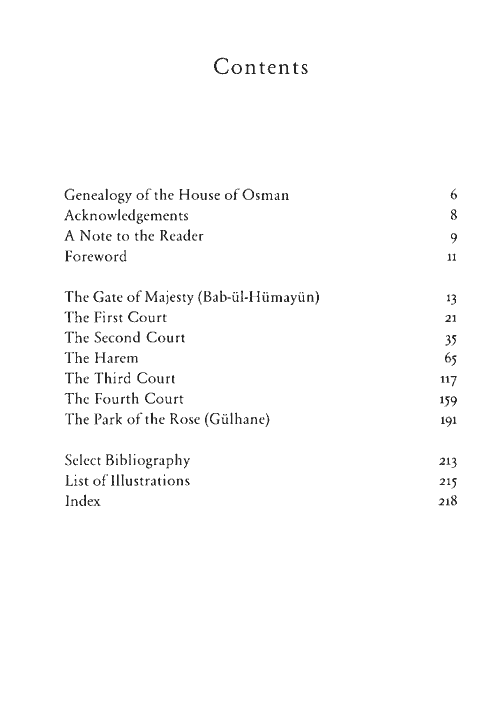 Contents

Genealogy of the House of Osman 6
Acknowledgements 8
A Note to the Reader 9
Foreword 11

The Gate of Majesty (Bab-ül-Hümayün) 13
The First Court 21
The Second Court 35
The Harem 65
The Third Court 117
The Fourth Court 159
The Park of the Rose (Gülhane) 191

Select Bibliography 213
List of Illustrations 215
Index 218